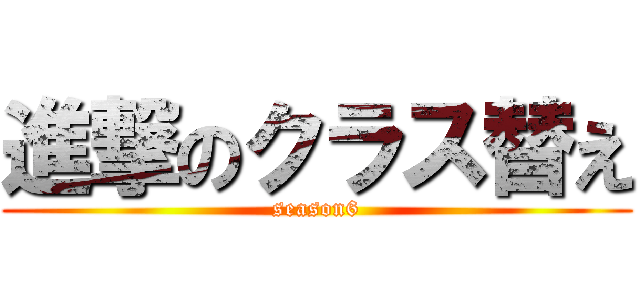 進撃のクラス替え
season6